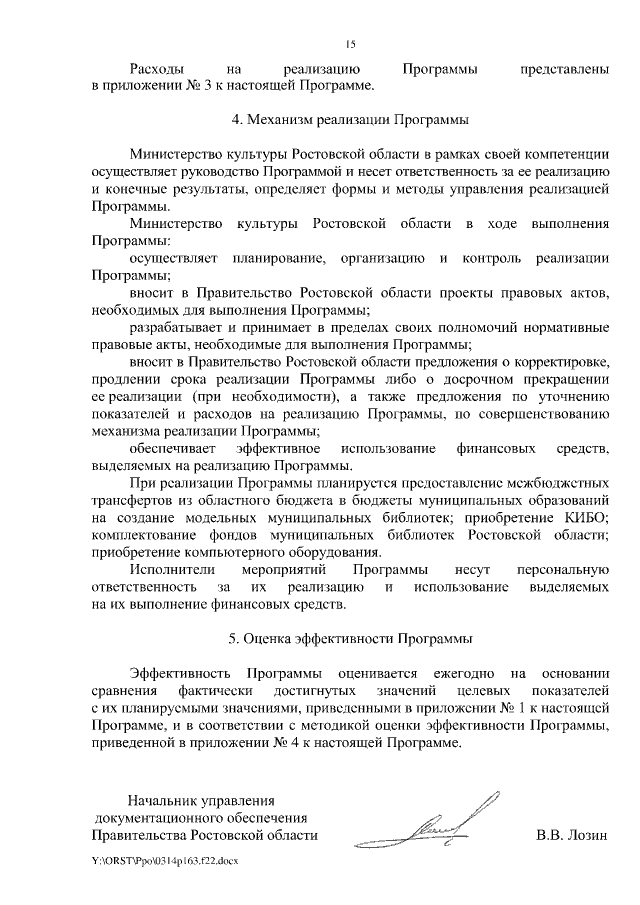 15

Расходы на реализацию Программы представлены в приложении № 3 к настоящей Программе.

4. Механизм реализации Программы

Министерство культуры Ростовской области в рамках своей компетенции осуществляет руководство Программой и несет ответственность за ее реализацию и конечные результаты, определяет формы и методы управления реализацией Программы.

Министерство культуры Ростовской области в ходе выполнения Программы:

осуществляет планирование, организацию и контроль реализации Программы;

вносит в Правительство Ростовской области проекты правовых актов, необходимых для выполнения Программы;

разрабатывает и принимает в пределах своих полномочий нормативные правовые акты, необходимые для выполнения Программы;

вносит в Правительство Ростовской области предложения о корректировке, продлении срока реализации Программы либо о досрочном прекращении ее реализации (при необходимости), а также предложения по уточнению показателей и расходов на реализацию Программы, по совершенствованию механизма реализации Программы;

обеспечивает эффективное использование финансовых средств, выделяемых на реализацию Программы.

При реализации Программы планируется предоставление межбюджетных трансфертов из областного бюджета в бюджеты муниципальных образований на создание модельных муниципальных библиотек; приобретение КИБО; комплектование фондов муниципальных библиотек Ростовской области; приобретение компьютерного оборудования.

Исполнители мероприятий Программы несут персональную ответственность за их реализацию и использование выделяемых на их выполнение финансовых средств.

5. Оценка эффективности Программы

Эффективность Программы оценивается ежегодно на основании сравнения фактически достигнутых значений целевых показателей с их планируемыми значениями, приведенными в приложении № 1 к настоящей Программе, и в соответствии с методикой оценки эффективности Программы, приведенной в приложении № 4 к настоящей Программе.

Начальник управления документационного обеспечения Правительства Ростовской области

В.В. Лозин

Y:\ORST\Ppo\0314p163.f22.docx